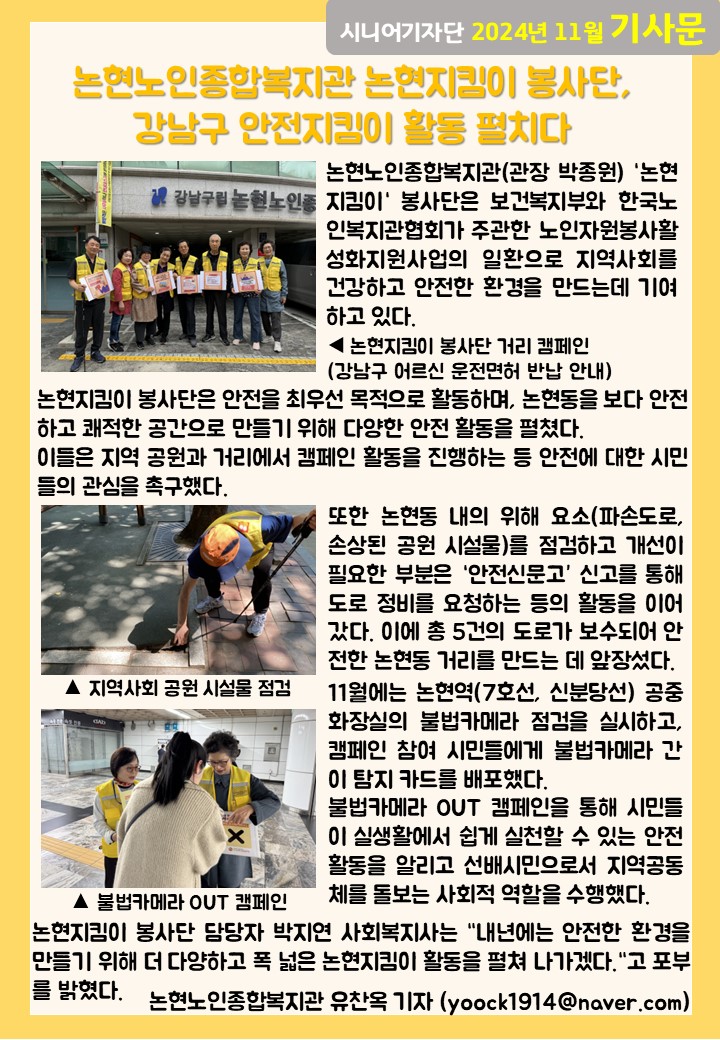 시니어기자단 2024년 11월 기사문

논현노인종합복지관 논현지킴이 봉사단, 강남구 안전지킴이 활동 펼치다

강남구립 논현노인종

논현노인종합복지관(관장 박종원) '논현지킴이' 봉사단은 보건복지부와 한국노인복지관협회가 주관한 노인자원봉사활성화지원사업의 일환으로 지역사회를 건강하고 안전한 환경을 만드는데 기여하고 있다.

◀ 논현지킴이 봉사단 거리 캠페인 (강남구 어르신 운전면허 반납 안내)

논현지킴이 봉사단은 안전을 최우선 목적으로 활동하며, 논현동을 보다 안전하고 쾌적한 공간으로 만들기 위해 다양한 안전 활동을 펼쳤다.

이들은 지역 공원과 거리에서 캠페인 활동을 진행하는 등 안전에 대한 시민들의 관심을 촉구했다.

또한 논현동 내의 위해 요소(파손도로, 손상된 공원 시설물)를 점검하고 개선이 필요한 부분은 '안전신문고' 신고를 통해 도로 정비를 요청하는 등의 활동을 이어갔다. 이에 총 5건의 도로가 보수되어 안전한 논현동 거리를 만드는 데 앞장섰다.

▲ 지역사회 공원 시설물 점검

11월에는 논현역(7호선, 신분당선) 공중화장실의 불법카메라 점검을 실시하고, 캠페인 참여 시민들에게 불법카메라 간이 탐지 카드를 배포했다.

불법카메라 OUT 캠페인을 통해 시민들이 실생활에서 쉽게 실천할 수 있는 안전 활동을 알리고 선배시민으로서 지역공동체를 돌보는 사회적 역할을 수행했다.

▲ 불법카메라 OUT 캠페인

논현지킴이 봉사단 담당자 박지연 사회복지사는 "내년에는 안전한 환경을 만들기 위해 더 다양하고 폭 넓은 논현지킴이 활동을 펼쳐 나가겠다."고 포부를 밝혔다.

논현노인종합복지관 유찬옥 기자 (yoock1914@naver.com)